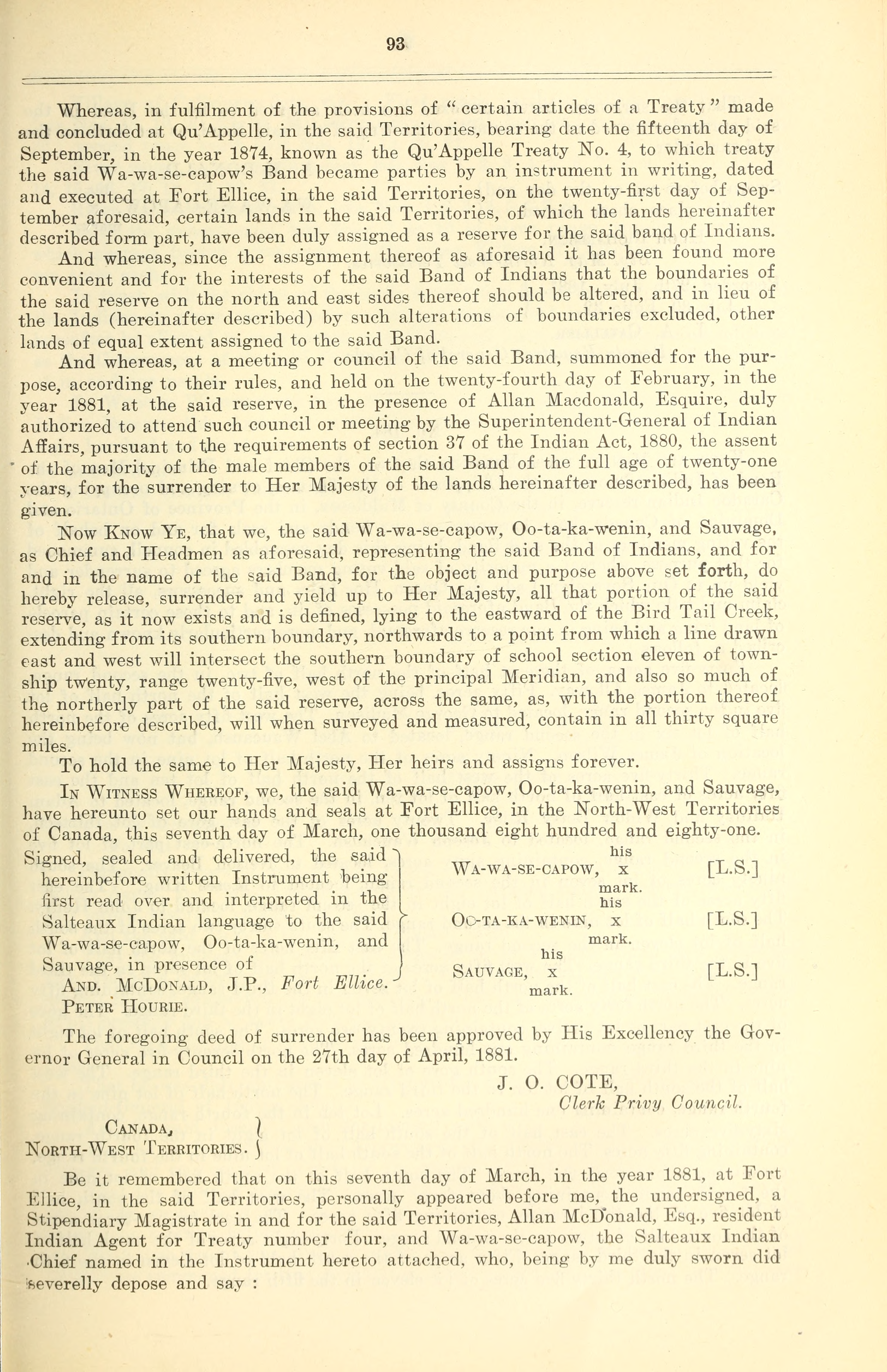 93

Whereas, in fulfilment of the provisions of "certain articles of a Treaty" made and concluded at Qu'Appelle, in the said Territories, bearing date the fifteenth day of September, in the year 1874, known as the Qu'Appelle Treaty No. 4, to which treaty the said Wa-wa-se-capow's Band became parties by an instrument in writing, dated and executed at Fort Ellice, in the said Territories, on the twenty-first day of September aforesaid, certain lands in the said Territories, of which the lands hereinafter described form part, have been duly assigned as a reserve for the said band of Indians.

And whereas, since the assignment thereof as aforesaid it has been found more convenient and for the interests of the said Band of Indians that the boundaries of the said reserve on the north and east sides thereof should be altered, and in lieu of the lands (hereinafter described) by such alterations of boundaries excluded, other lands of equal extent assigned to the said Band.

And whereas, at a meeting or council of the said Band, summoned for the purpose, according to their rules, and held on the twenty-fourth day of February, in the year 1881, at the said reserve, in the presence of Allan Macdonald, Esquire, duly authorized to attend such council or meeting by the Superintendent-General of Indian Affairs, pursuant to the requirements of section 37 of the Indian Act, 1880, the assent of the majority of the male members of the said Band of the full age of twenty-one years, for the surrender to Her Majesty of the lands hereinafter described, has been given.

Now Know Ye, that we, the said Wa-wa-se-capow, Oo-ta-ka-wenin, and Sauvage, as Chief and Headmen as aforesaid, representing the said Band of Indians, and for and in the name of the said Band, for the object and purpose above set forth, do hereby release, surrender and yield up to Her Majesty, all that portion of the said reserve, as it now exists and is defined, lying to the eastward of the Bird Tail Creek, extending from its southern boundary, northwards to a point from which a line drawn east and west will intersect the southern boundary of school section eleven of township twenty, range twenty-five, west of the principal Meridian, and also so much of the northerly part of the said reserve, across the same, as, with the portion thereof hereinbefore described, will when surveyed and measured, contain in all thirty square miles.

To hold the same to Her Majesty, Her heirs and assigns forever.

In Witness Whereof, we, the said Wa-wa-se-capow, Oo-ta-ka-wenin, and Sauvage, have hereunto set our hands and seals at Fort Ellice, in the North-West Territories of Canada, this seventh day of March, one thousand eight hundred and eighty-one.

Signed, sealed and delivered, the said hereinbefore written Instrument being first read over and interpreted in the Salteaux Indian language to the said Wa-wa-se-capow, Oo-ta-ka-wenin, and Sauvage, in presence of
And. McDonald, J.P., Fort Ellice.
Peter Hourie.

his
Wa-wa-se-capow, x [L.S.]
mark.
his
Oo-ta-ka-wenin, x [L.S.]
mark.
his
Sauvage, x [L.S.]
mark.

The foregoing deed of surrender has been approved by His Excellency the Governor General in Council on the 27th day of April, 1881.

J. O. COTE,
Clerk Privy Council.

Canada,
North-West Territories.

Be it remembered that on this seventh day of March, in the year 1881, at Fort Ellice, in the said Territories, personally appeared before me, the undersigned, a Stipendiary Magistrate in and for the said Territories, Allan McDonald, Esq., resident Indian Agent for Treaty number four, and Wa-wa-se-capow, the Salteaux Indian Chief named in the Instrument hereto attached, who, being by me duly sworn did severelly depose and say :